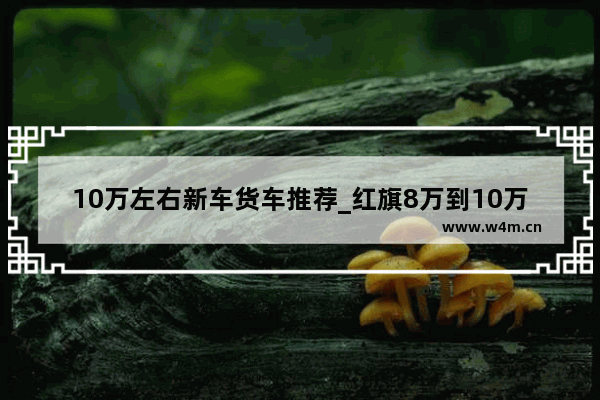 10万左右新车货车推荐_红旗8万到10万

www.w4m.cn